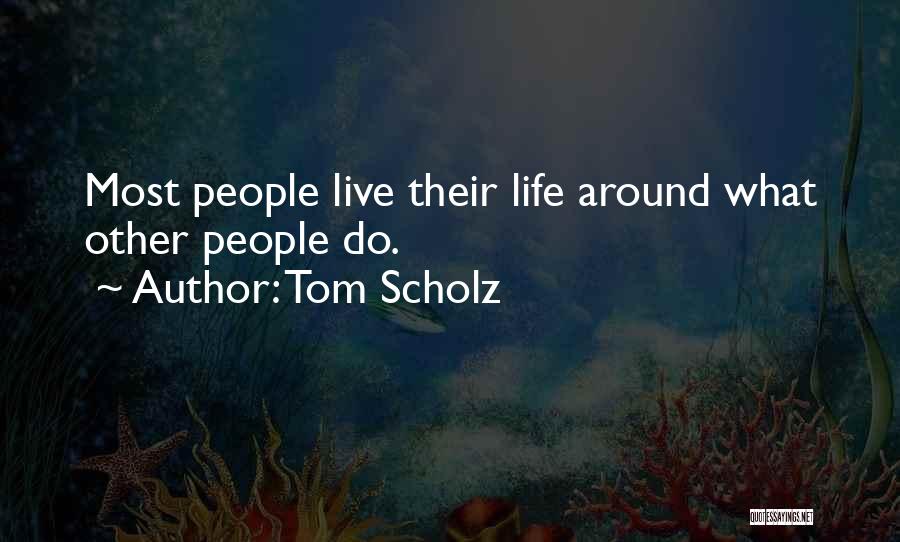 Most people live their life around what other people do.
~ Author: Tom Scholz

QUOTESSAYINGS.NET